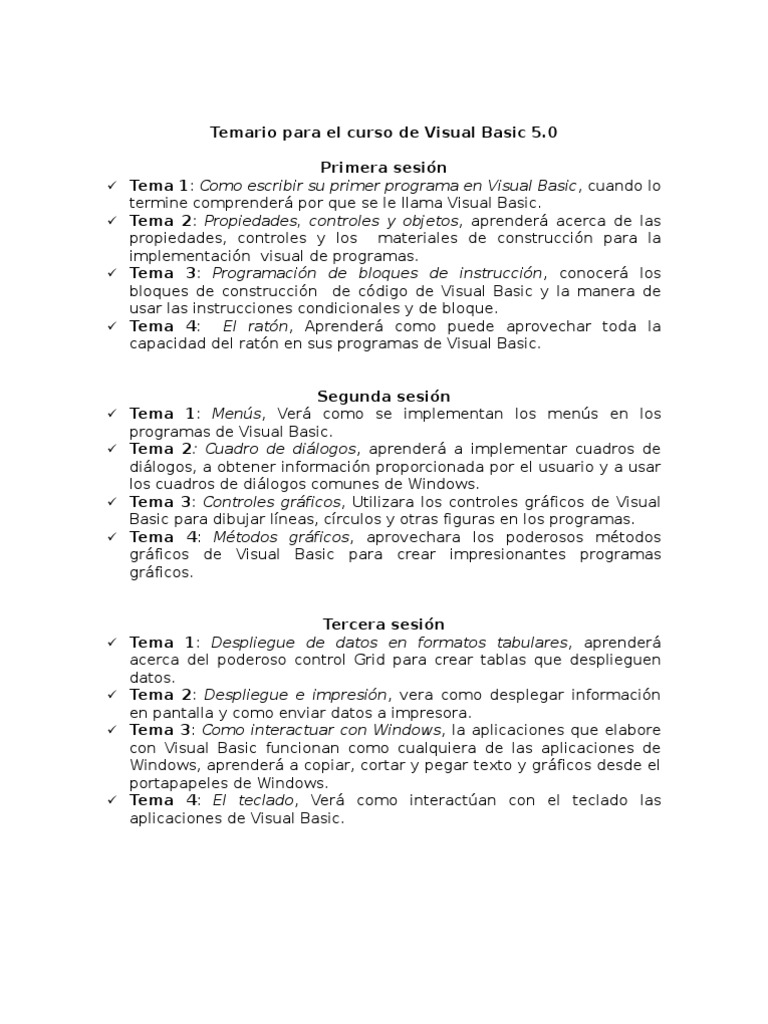 Temario para el curso de Visual Basic 5.0

Primera sesión

✓ Tema 1: Como escribir su primer programa en Visual Basic, cuando lo termine comprenderá por que se le llama Visual Basic.
✓ Tema 2: Propiedades, controles y objetos, aprenderá acerca de las propiedades, controles y los materiales de construcción para la implementación visual de programas.
✓ Tema 3: Programación de bloques de instrucción, conocerá los bloques de construcción de código de Visual Basic y la manera de usar las instrucciones condicionales y de bloque.
✓ Tema 4: El ratón, Aprenderá como puede aprovechar toda la capacidad del ratón en sus programas de Visual Basic.

Segunda sesión

✓ Tema 1: Menús, Verá como se implementan los menús en los programas de Visual Basic.
✓ Tema 2: Cuadro de diálogos, aprenderá a implementar cuadros de diálogos, a obtener información proporcionada por el usuario y a usar los cuadros de diálogos comunes de Windows.
✓ Tema 3: Controles gráficos, Utilizara los controles gráficos de Visual Basic para dibujar líneas, círculos y otras figuras en los programas.
✓ Tema 4: Métodos gráficos, aprovechara los poderosos métodos gráficos de Visual Basic para crear impresionantes programas gráficos.

Tercera sesión

✓ Tema 1: Despliegue de datos en formatos tabulares, aprenderá acerca del poderoso control Grid para crear tablas que desplieguen datos.
✓ Tema 2: Despliegue e impresión, vera como desplegar información en pantalla y como enviar datos a impresora.
✓ Tema 3: Como interactuar con Windows, la aplicaciones que elabore con Visual Basic funcionan como cualquiera de las aplicaciones de Windows, aprenderá a copiar, cortar y pegar texto y gráficos desde el portapapeles de Windows.
✓ Tema 4: El teclado, Verá como interactúan con el teclado las aplicaciones de Visual Basic.